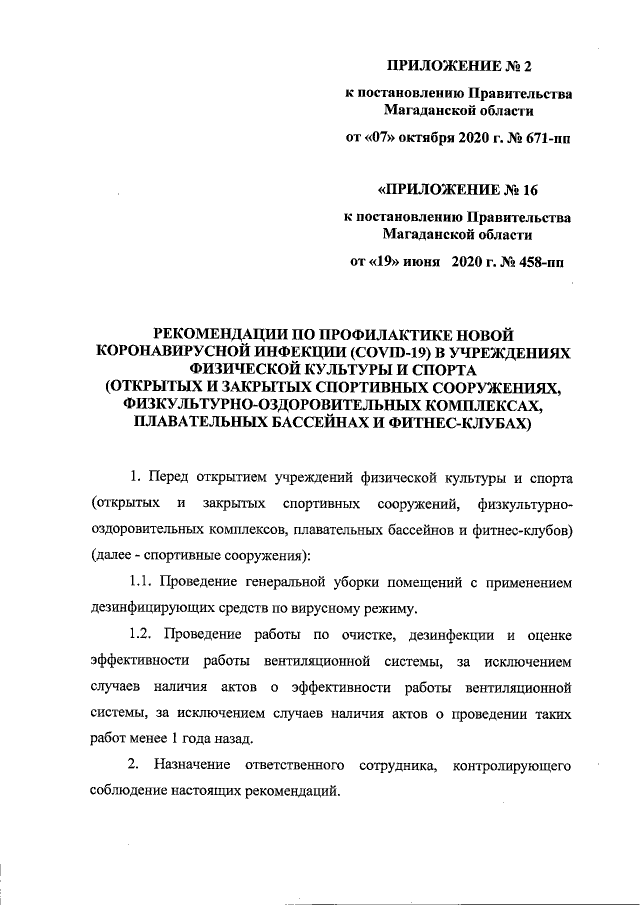 ПРИЛОЖЕНИЕ № 2

к постановлению Правительства Магаданской области

от «07» октября 2020 г. № 671-пп

«ПРИЛОЖЕНИЕ № 16

к постановлению Правительства Магаданской области

от «19» июня 2020 г. № 458-пп

РЕКОМЕНДАЦИИ ПО ПРОФИЛАКТИКЕ НОВОЙ КОРОНАВИРУСНОЙ ИНФЕКЦИИ (COVID-19) В УЧРЕЖДЕНИЯХ ФИЗИЧЕСКОЙ КУЛЬТУРЫ И СПОРТА (ОТКРЫТЫХ И ЗАКРЫТЫХ СПОРТИВНЫХ СООРУЖЕНИЯХ, ФИЗКУЛЬТУРНО-ОЗДОРОВИТЕЛЬНЫХ КОМПЛЕКСАХ, ПЛАВАТЕЛЬНЫХ БАССЕЙНАХ И ФИТНЕС-КЛУБАХ)

1. Перед открытием учреждений физической культуры и спорта (открытых и закрытых спортивных сооружений, физкультурно-оздоровительных комплексов, плавательных бассейнов и фитнес-клубов) (далее - спортивные сооружения):

1.1. Проведение генеральной уборки помещений с применением дезинфицирующих средств по вирусному режиму.

1.2. Проведение работы по очистке, дезинфекции и оценке эффективности работы вентиляционной системы, за исключением случаев наличия актов о эффективности работы вентиляционной системы, за исключением случаев наличия актов о проведении таких работ менее 1 года назад.

2. Назначение ответственного сотрудника, контролирующего соблюдение настоящих рекомендаций.